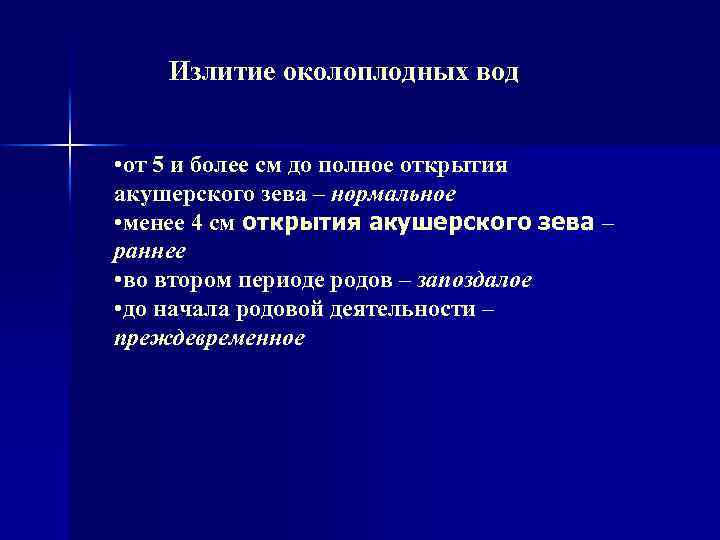 Излитие околоплодных вод

• от 5 и более см до полное открытия акушерского зева – нормальное
• менее 4 см открытия акушерского зева – раннее
• во втором периоде родов – запоздалое
• до начала родовой деятельности – преждевременное